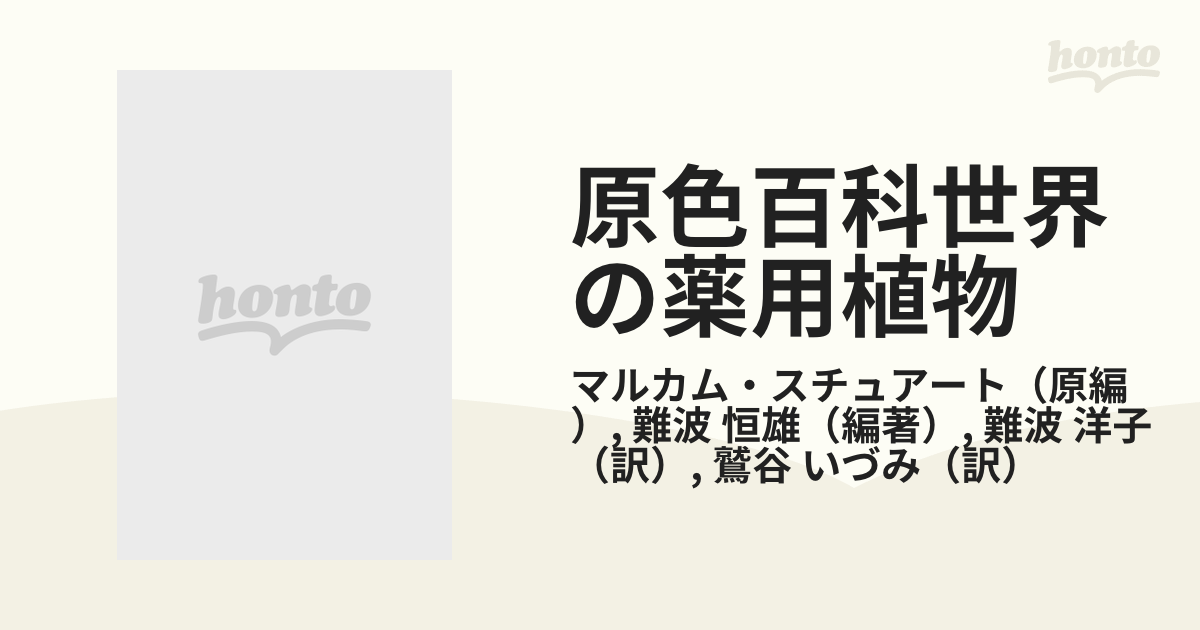 honto

honto

原色百科世界の薬用植物

マルカム・スチュアート（原編）, 難波 恒雄（編著）, 難波 洋子（訳）, 鷲谷 いづみ（訳）